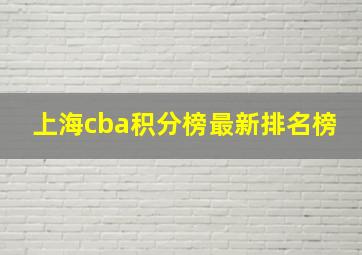 上海cba积分榜最新排名榜